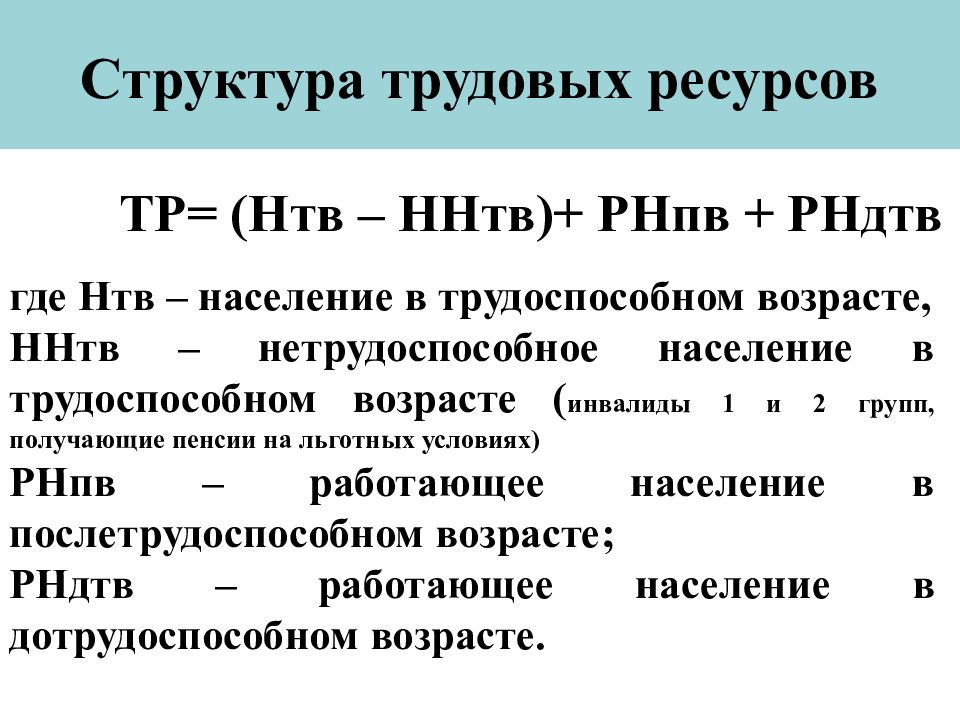 Структура трудовых ресурсов

ТР= (Нтв – ННтв)+ РНпв + РНдтв

где Нтв – население в трудоспособном возрасте,
ННтв – нетрудоспособное население в трудоспособном возрасте (инвалиды 1 и 2 групп, получающие пенсии на льготных условиях)
РНпв – работающее население в послетрудоспособном возрасте;
РНдтв – работающее население в дотрудоспособном возрасте.